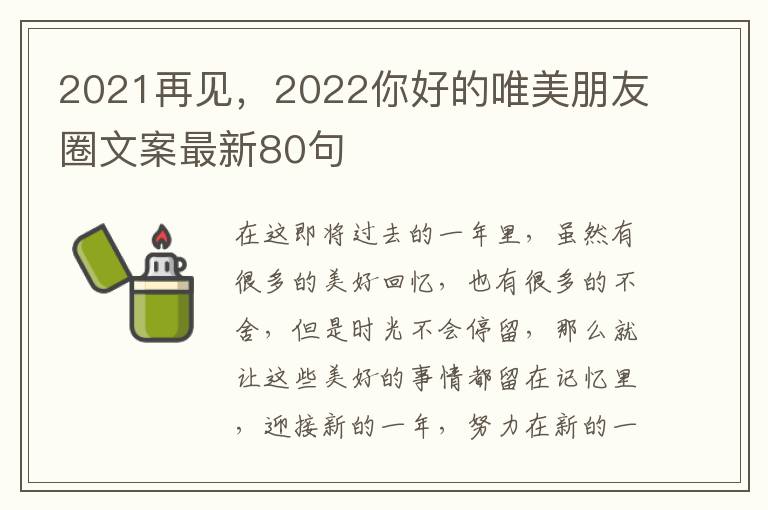 2021再见，2022你好的唯美朋友圈文案最新80句

在这即将过去的一年里，虽然有很多的美好回忆，也有很多的不舍，但是时光不会停留，那么就让这些美好的事情都留在记忆里，迎接新的一年，努力在新的一